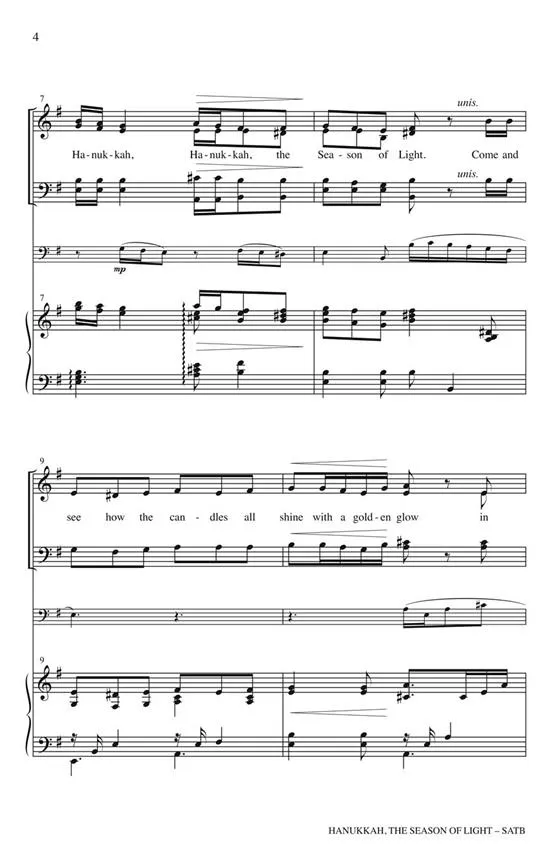 4

7

unis.

Ha-nuk-kah, Ha-nuk-kah, the Sea-son of Light. Come and

unis.

mp

7

9

see how the can-dles all shine with a gold-en glow in

9

HANUKKAH, THE SEASON OF LIGHT – SATB